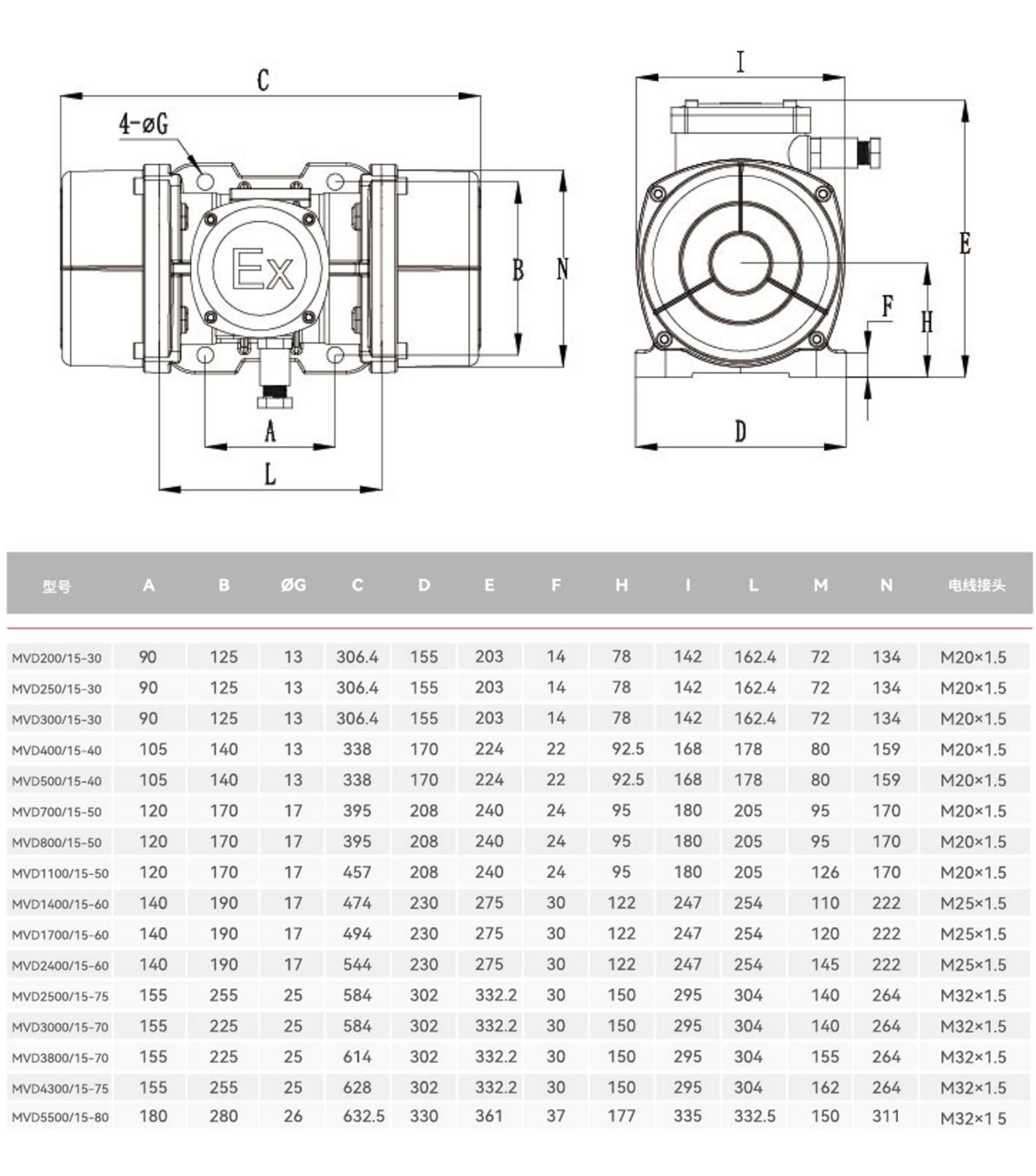 C

4-øG

Ex

B

N

A

L

I

E

F

H

D

| 型号 | A | B | ØG | C | D | E | F | H | I | L | M | N | 电线接头 |
|---|---|---|---|---|---|---|---|---|---|---|---|---|---|
| MVD200/15-30 | 90 | 125 | 13 | 306.4 | 155 | 203 | 14 | 78 | 142 | 162.4 | 72 | 134 | M20×1.5 |
| MVD250/15-30 | 90 | 125 | 13 | 306.4 | 155 | 203 | 14 | 78 | 142 | 162.4 | 72 | 134 | M20×1.5 |
| MVD300/15-30 | 90 | 125 | 13 | 306.4 | 155 | 203 | 14 | 78 | 142 | 162.4 | 72 | 134 | M20×1.5 |
| MVD400/15-40 | 105 | 140 | 13 | 338 | 170 | 224 | 22 | 92.5 | 168 | 178 | 80 | 159 | M20×1.5 |
| MVD500/15-40 | 105 | 140 | 13 | 338 | 170 | 224 | 22 | 92.5 | 168 | 178 | 80 | 159 | M20×1.5 |
| MVD700/15-50 | 120 | 170 | 17 | 395 | 208 | 240 | 24 | 95 | 180 | 205 | 95 | 170 | M20×1.5 |
| MVD800/15-50 | 120 | 170 | 17 | 395 | 208 | 240 | 24 | 95 | 180 | 205 | 95 | 170 | M20×1.5 |
| MVD1100/15-50 | 120 | 170 | 17 | 457 | 208 | 240 | 24 | 95 | 180 | 205 | 126 | 170 | M20×1.5 |
| MVD1400/15-60 | 140 | 190 | 17 | 474 | 230 | 275 | 30 | 122 | 247 | 254 | 110 | 222 | M25×1.5 |
| MVD1700/15-60 | 140 | 190 | 17 | 494 | 230 | 275 | 30 | 122 | 247 | 254 | 120 | 222 | M25×1.5 |
| MVD2400/15-60 | 140 | 190 | 17 | 544 | 230 | 275 | 30 | 122 | 247 | 254 | 145 | 222 | M25×1.5 |
| MVD2500/15-75 | 155 | 255 | 25 | 584 | 302 | 332.2 | 30 | 150 | 295 | 304 | 140 | 264 | M32×1.5 |
| MVD3000/15-70 | 155 | 225 | 25 | 584 | 302 | 332.2 | 30 | 150 | 295 | 304 | 140 | 264 | M32×1.5 |
| MVD3800/15-70 | 155 | 225 | 25 | 614 | 302 | 332.2 | 30 | 150 | 295 | 304 | 155 | 264 | M32×1.5 |
| MVD4300/15-75 | 155 | 255 | 25 | 628 | 302 | 332.2 | 30 | 150 | 295 | 304 | 162 | 264 | M32×1.5 |
| MVD5500/15-80 | 180 | 280 | 26 | 632.5 | 330 | 361 | 37 | 177 | 335 | 332.5 | 150 | 311 | M32×1 5 |